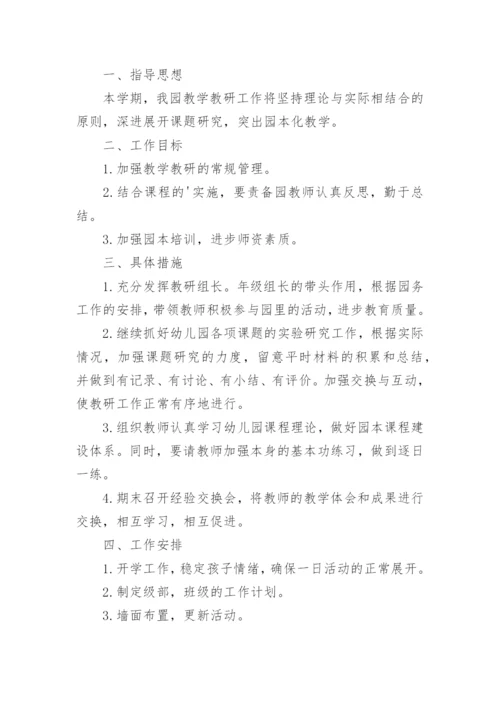 一、指导思想

本学期，我园教学教研工作将坚持理论与实际相结合的原则，深进展开课题研究，突出园本化教学。

二、工作目标

1. 加强教学教研的常规管理。

2. 结合课程的'实施，要责备园教师认真反思，勤于总结。

3. 加强园本培训，进步师资素质。

三、具体措施

1. 充分发挥教研组长。年级组长的带头作用，根据园务工作的安排，带领教师积极参与园里的活动，进步教育质量。

2. 继续抓好幼儿园各项课题的实验研究工作，根据实际情况，加强课题研究的力度，留意平时材料的积累和总结，并做到有记录、有讨论、有小结、有评价。加强交换与互动，使教研工作正常有序地进行。

3. 组织教师认真学习幼儿园课程理论，做好园本课程建设体系。同时，要请教师加强本身的基本功练习，做到逐日一练。

4. 期末召开经验交换会，将教师的教学体会和成果进行交换，相互学习，相互促进。

四、工作安排

1. 开学工作，稳定孩子情绪，确保一日活动的正常展开。

2. 制定级部，班级的工作计划。

3. 墙面布置，更新活动。